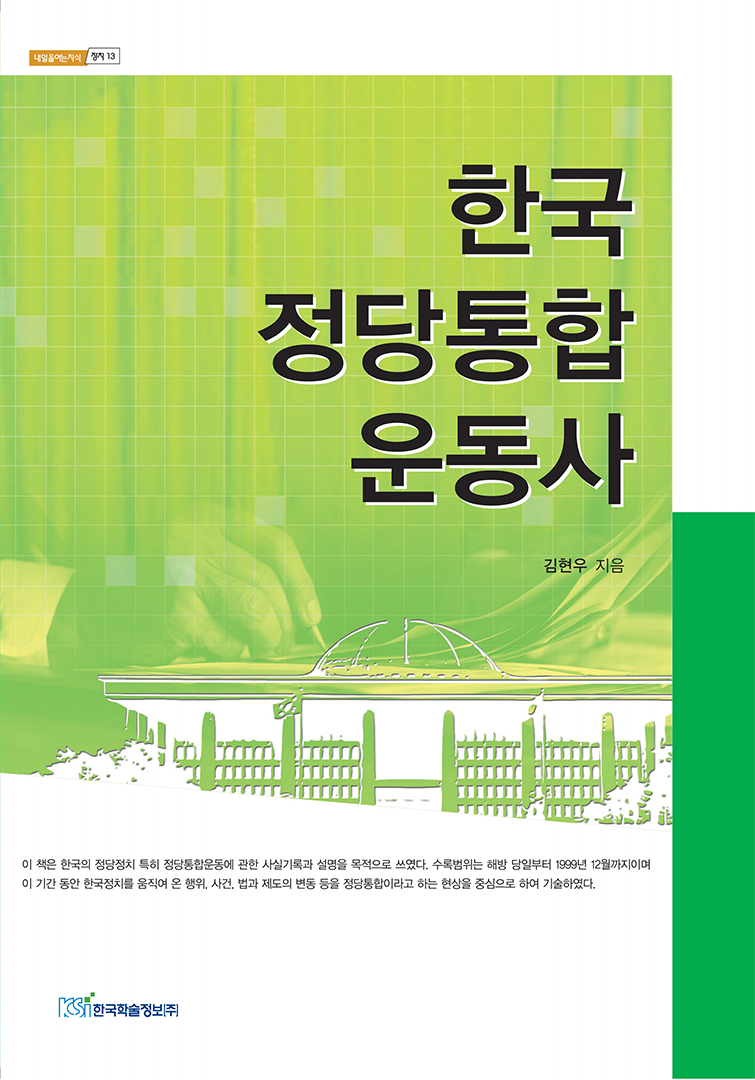 내일을여는지식 정치 13

한국
정당통합
운동사

김현우 지음

이 책은 한국의 정당정치 특히 정당통합운동에 관한 사실기록과 설명을 목적으로 쓰였다. 수록범위는 해방 당일부터 1999년 12월까지이며 이 기간 동안 한국정치를 움직여 온 행위, 사건, 법과 제도의 변동 등을 정당통합이라고 하는 현상을 중심으로 하여 기술하였다.

KSI 한국학술정보(주)